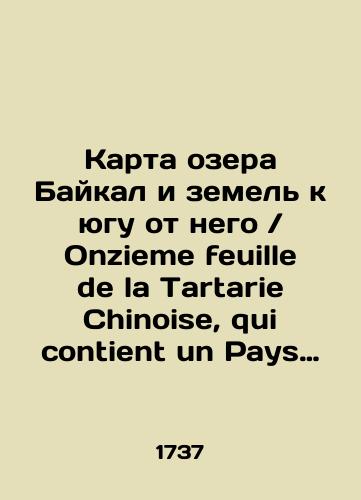 Карта озера Байкал и земель к югу от него / Onzieme feuille de la Tartarie Chinoise, qui contient un Pays…

1737